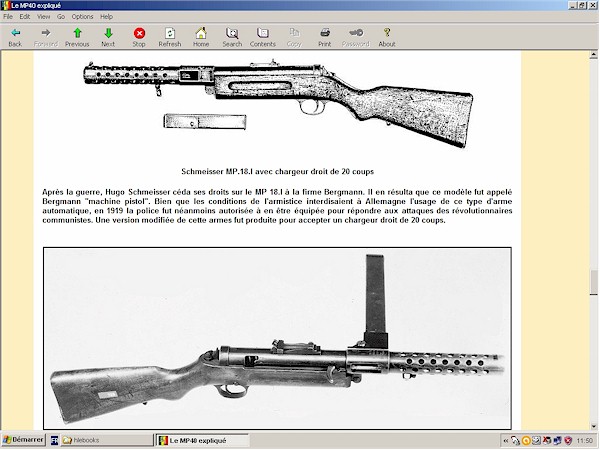 Le MP40 expliqué

File Edit View Go Options Help

Back Forward Previous Next Stop Refresh Home Search Contents Copy Print Password About

Schmeisser MP.18.I avec chargeur droit de 20 coups

Après la guerre, Hugo Schmeisser céda ses droits sur le MP 18.I à la firme Bergmann. Il en résulta que ce modèle fut appelé Bergmann "machine pistol". Bien que les conditions de l'armistice interdisaient à Allemagne l'usage de ce type d'arme automatique, en 1919 la police fut néanmoins autorisée à en être équipée pour répondre aux attaques des révolutionnaires communistes. Une version modifiée de cette armes fut produite pour accepter un chargeur droit de 20 coups.

Démarrer FR hlebooks Le MP40 expliqué 11:50